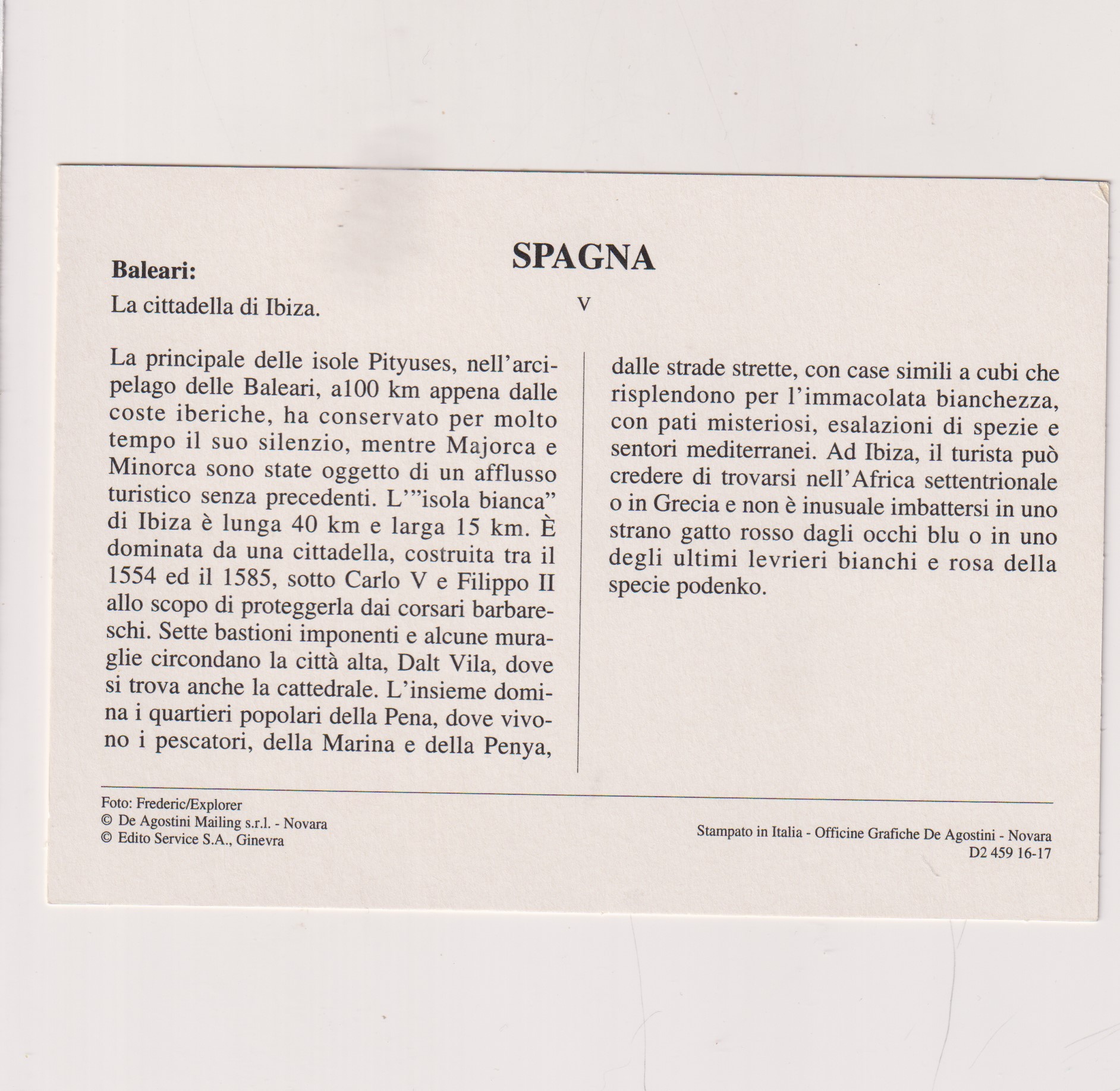 SPAGNA

Baleari:

La cittadella di Ibiza.

V

La principale delle isole Pityuses, nell'arcipelago delle Baleari, a100 km appena dalle coste iberiche, ha conservato per molto tempo il suo silenzio, mentre Majorca e Minorca sono state oggetto di un afflusso turistico senza precedenti. L'"isola bianca" di Ibiza è lunga 40 km e larga 15 km. È dominata da una cittadella, costruita tra il 1554 ed il 1585, sotto Carlo V e Filippo II allo scopo di proteggerla dai corsari barbareschi. Sette bastioni imponenti e alcune muraglie circondano la città alta, Dalt Vila, dove si trova anche la cattedrale. L'insieme domina i quartieri popolari della Pena, dove vivono i pescatori, della Marina e della Penya,

dalle strade strette, con case simili a cubi che risplendono per l'immacolata bianchezza, con pati misteriosi, esalazioni di spezie e sentori mediterranei. Ad Ibiza, il turista può credere di trovarsi nell'Africa settentrionale o in Grecia e non è inusuale imbattersi in uno strano gatto rosso dagli occhi blu o in uno degli ultimi levrieri bianchi e rosa della specie podenko.

Foto: Frederic/Explorer
© De Agostini Mailing s.r.l. - Novara
© Edito Service S.A., Ginevra

Stampato in Italia - Officine Grafiche De Agostini - Novara
D2 459 16-17